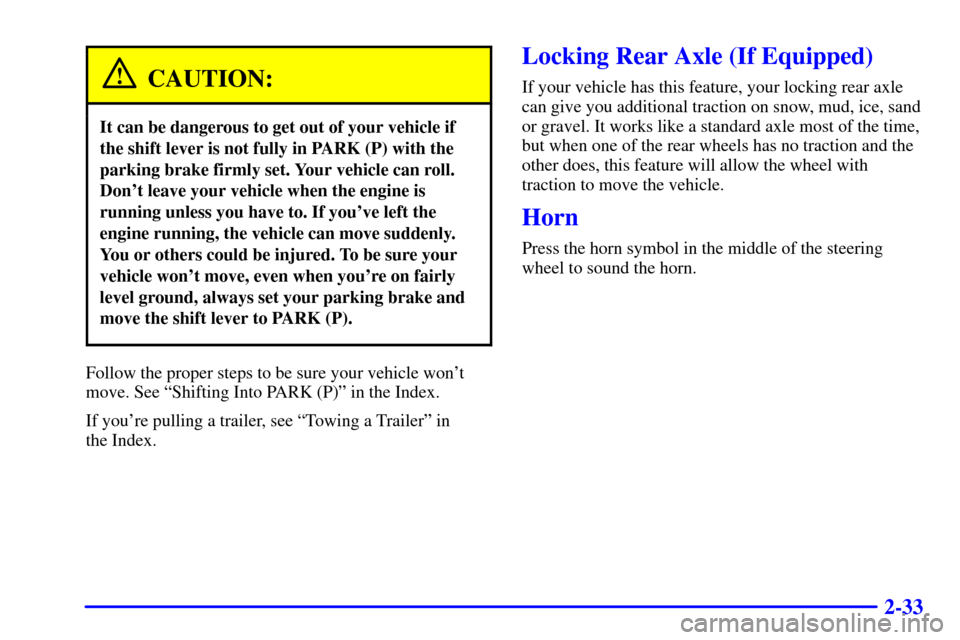 CAUTION:

It can be dangerous to get out of your vehicle if the shift lever is not fully in PARK (P) with the parking brake firmly set. Your vehicle can roll. Don't leave your vehicle when the engine is running unless you have to. If you've left the engine running, the vehicle can move suddenly. You or others could be injured. To be sure your vehicle won't move, even when you're on fairly level ground, always set your parking brake and move the shift lever to PARK (P).

Follow the proper steps to be sure your vehicle won't move. See "Shifting Into PARK (P)" in the Index.

If you're pulling a trailer, see "Towing a Trailer" in the Index.

Locking Rear Axle (If Equipped)

If your vehicle has this feature, your locking rear axle can give you additional traction on snow, mud, ice, sand or gravel. It works like a standard axle most of the time, but when one of the rear wheels has no traction and the other does, this feature will allow the wheel with traction to move the vehicle.

Horn

Press the horn symbol in the middle of the steering wheel to sound the horn.

2-33

carmanualsonline.info